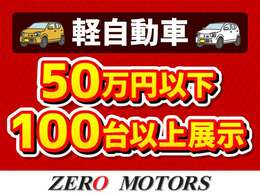 軽自動車

50万円以下
100台以上展示

ZERO MOTORS